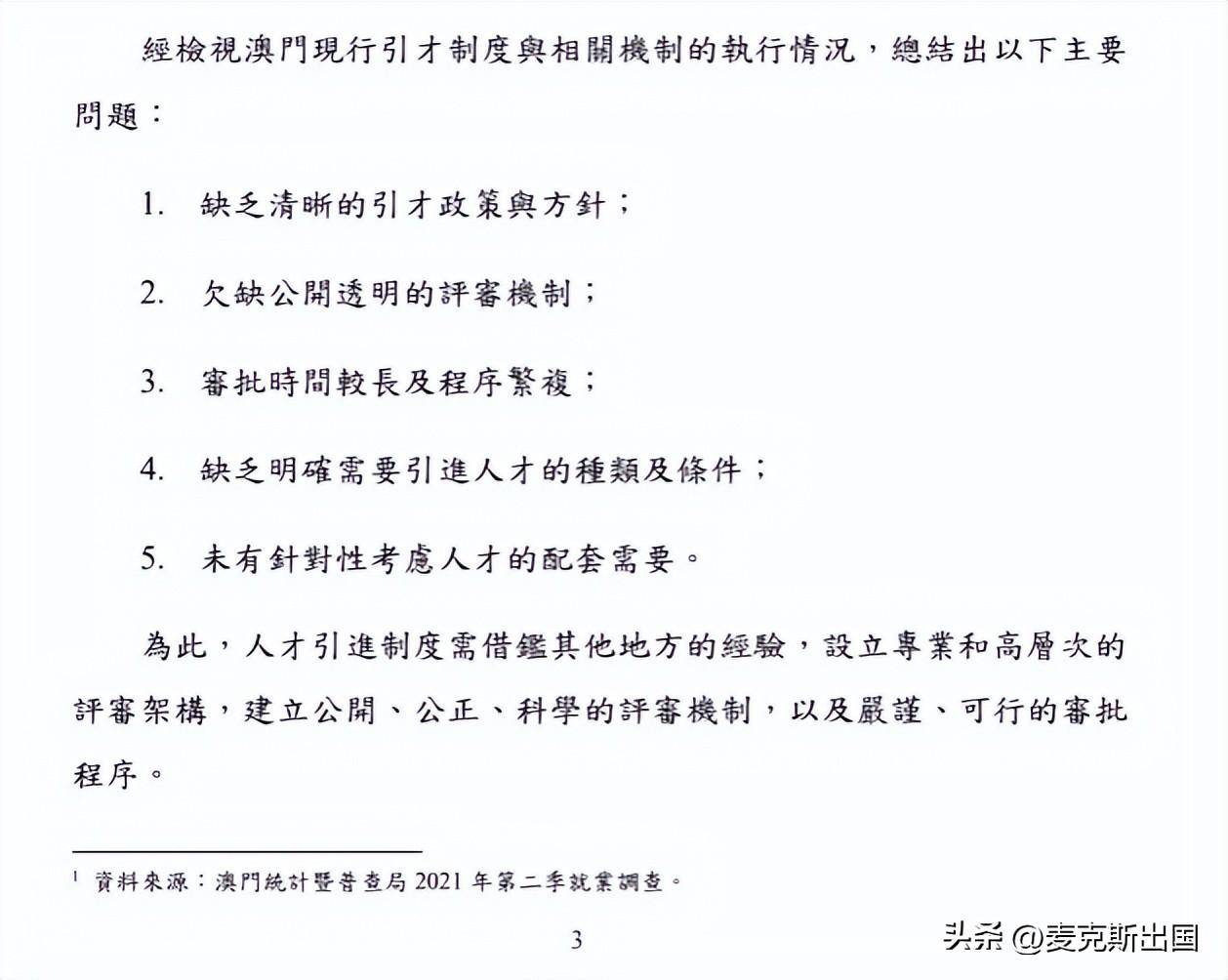 經檢視澳門現行引才制度與相關機制的執行情況，總結出以下主要問題：

1. 缺乏清晰的引才政策與方針；

2. 欠缺公開透明的評審機制；

3. 審批時間較長及程序繁複；

4. 缺乏明確需要引進人才的種類及條件；

5. 未有針對性考慮人才的配套需要。

為此，人才引進制度需借鑑其他地方的經驗，設立專業和高層次的評審架構，建立公開、公正、科學的評審機制，以及嚴謹、可行的審批程序。

$^1$ 資料來源：澳門統計暨普查局 2021 年第二季就業調查。

3

头条 @麦克斯出国